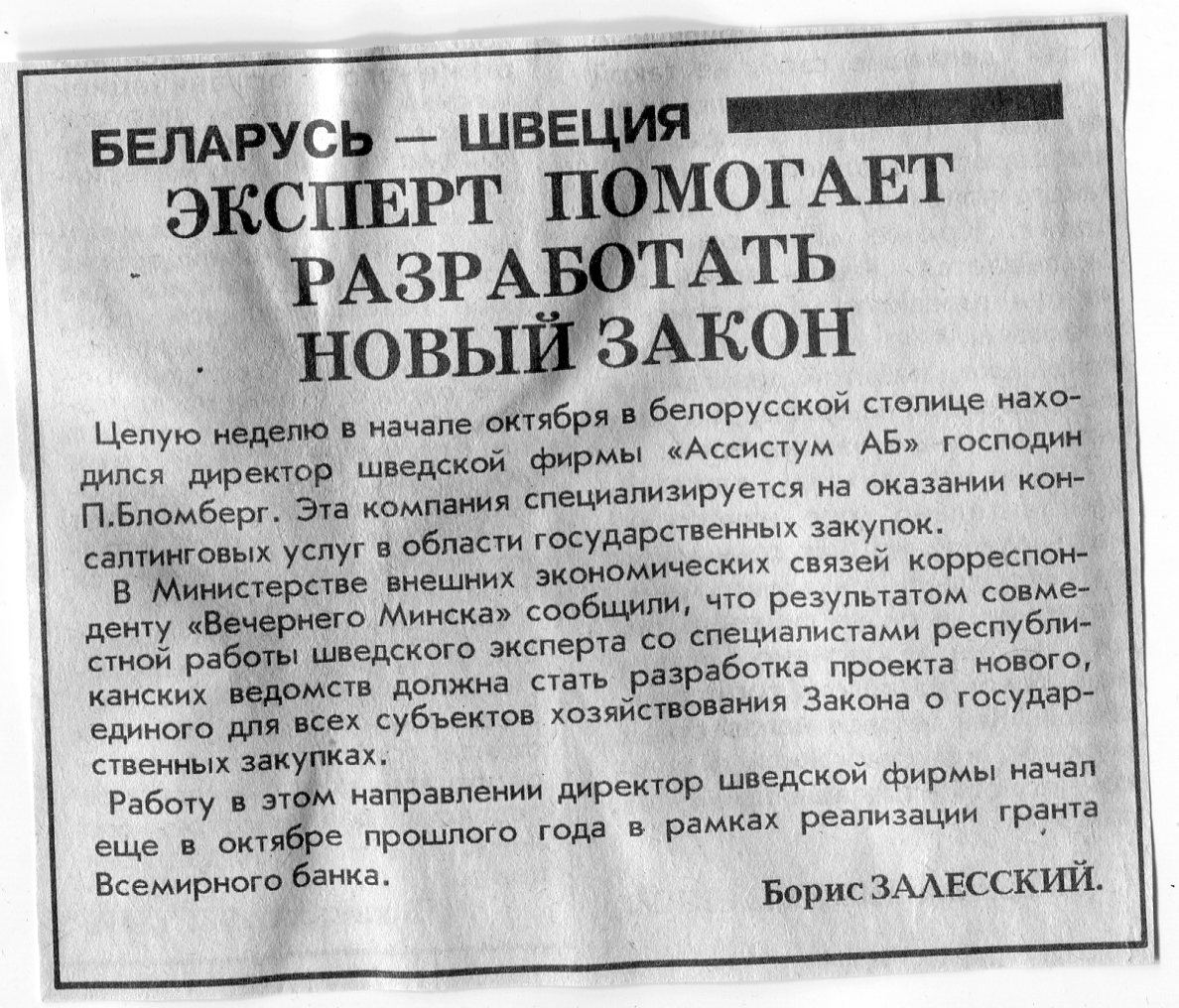 БЕЛАРУСЬ — ШВЕЦИЯ

ЭКСПЕРТ ПОМОГАЕТ РАЗРАБОТАТЬ НОВЫЙ ЗАКОН

Целую неделю в начале октября в белорусской столице находился директор шведской фирмы «Ассистум АБ» господин П.Бломберг. Эта компания специализируется на оказании консалтинговых услуг в области государственных закупок.

В Министерстве внешних экономических связей корреспонденту «Вечернего Минска» сообщили, что результатом совместной работы шведского эксперта со специалистами республиканских ведомств должна стать разработка проекта нового, единого для всех субъектов хозяйствования Закона о государственных закупках.

Работу в этом направлении директор шведской фирмы начал еще в октябре прошлого года в рамках реализации гранта Всемирного банка.

Борис ЗАЛЕССКИЙ.